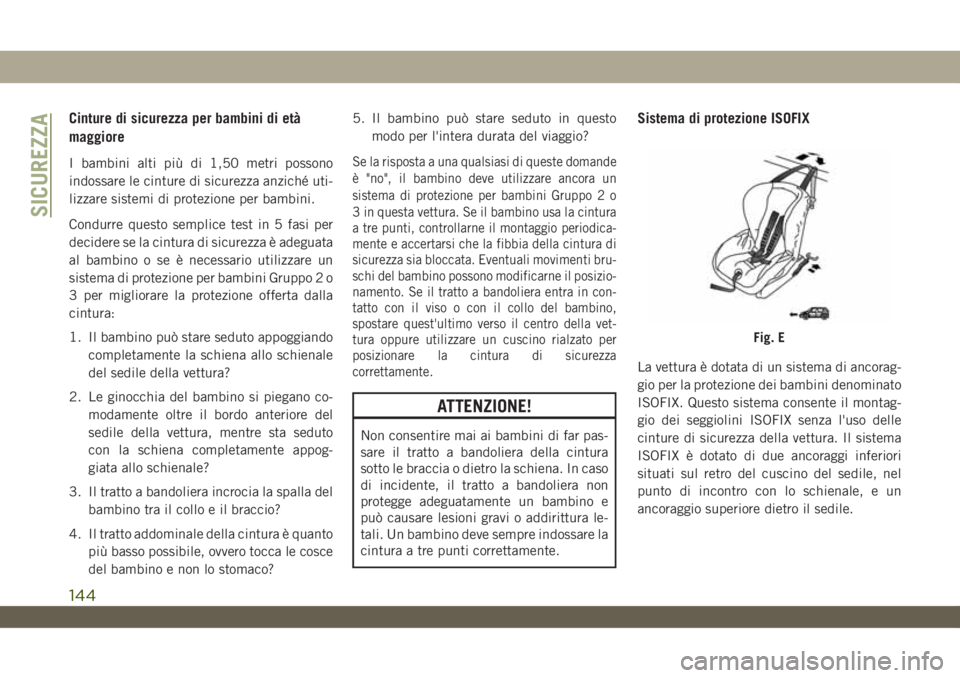 SICUREZZA

Cinture di sicurezza per bambini di età maggiore

I bambini alti più di 1,50 metri possono indossare le cinture di sicurezza anziché utilizzare sistemi di protezione per bambini.

Condurre questo semplice test in 5 fasi per decidere se la cintura di sicurezza è adeguata al bambino o se è necessario utilizzare un sistema di protezione per bambini Gruppo 2 o 3 per migliorare la protezione offerta dalla cintura:

1. Il bambino può stare seduto appoggiando completamente la schiena allo schienale del sedile della vettura?

2. Le ginocchia del bambino si piegano comodamente oltre il bordo anteriore del sedile della vettura, mentre sta seduto con la schiena completamente appoggiata allo schienale?

3. Il tratto a bandoliera incrocia la spalla del bambino tra il collo e il braccio?

4. Il tratto addominale della cintura è quanto più basso possibile, ovvero tocca le cosce del bambino e non lo stomaco?

5. Il bambino può stare seduto in questo modo per l'intera durata del viaggio?

Se la risposta a una qualsiasi di queste domande è "no", il bambino deve utilizzare ancora un sistema di protezione per bambini Gruppo 2 o 3 in questa vettura. Se il bambino usa la cintura a tre punti, controllarne il montaggio periodicamente e accertarsi che la fibbia della cintura di sicurezza sia bloccata. Eventuali movimenti bruschi del bambino possono modificarne il posizionamento. Se il tratto a bandoliera entra in contatto con il viso o con il collo del bambino, spostare quest'ultimo verso il centro della vettura oppure utilizzare un cuscino rialzato per posizionare la cintura di sicurezza correttamente.

ATTENZIONE!

Non consentire mai ai bambini di far passare il tratto a bandoliera della cintura sotto le braccia o dietro la schiena. In caso di incidente, il tratto a bandoliera non protegge adeguatamente un bambino e può causare lesioni gravi o addirittura letali. Un bambino deve sempre indossare la cintura a tre punti correttamente.

Sistema di protezione ISOFIX

Fig. E

La vettura è dotata di un sistema di ancoraggio per la protezione dei bambini denominato ISOFIX. Questo sistema consente il montaggio dei seggiolini ISOFIX senza l'uso delle cinture di sicurezza della vettura. Il sistema ISOFIX è dotato di due ancoraggi inferiori situati sul retro del cuscino del sedile, nel punto di incontro con lo schienale, e un ancoraggio superiore dietro il sedile.

144

carmanualsonline.info